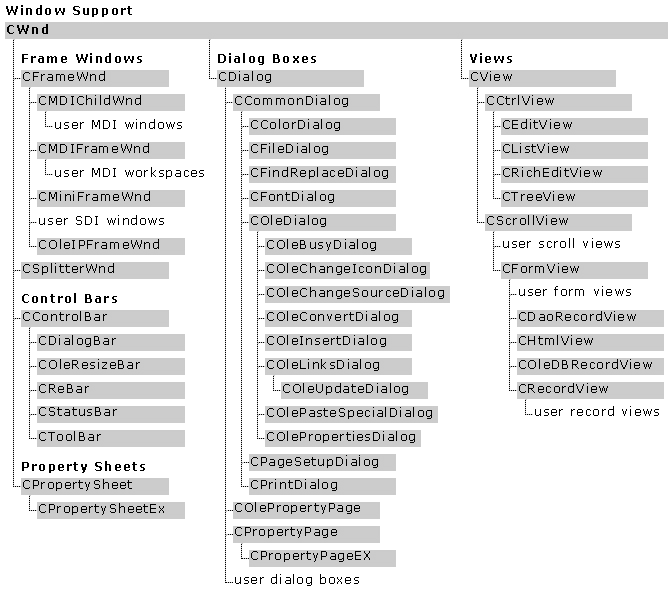 Window Support
CWnd

Frame Windows
CFrameWnd
CMDIChildWnd
user MDI windows
CMDIFrameWnd
user MDI workspaces
CMiniFrameWnd
user SDI windows
COleIPFrameWnd
CSplitterWnd

Control Bars
CControlBar
CDialogBar
COleResizeBar
CReBar
CStatusBar
CToolBar

Property Sheets
CPropertySheet
CPropertySheetEx

Dialog Boxes
CDialog
CCommonDialog
CColorDialog
CFileDialog
CFindReplaceDialog
CFontDialog
COleDialog
COleBusyDialog
COleChangeIconDialog
COleChangeSourceDialog
COleConvertDialog
COleInsertDialog
COleLinksDialog
COleUpdateDialog
COlePasteSpecialDialog
COlePropertiesDialog
CPageSetupDialog
CPrintDialog
COlePropertyPage
CPropertyPage
CPropertyPageEX
user dialog boxes

Views
CView
CCtrlView
CEditView
CListView
CRichEditView
CTreeView
CScrollView
user scroll views
CFormView
user form views
CDaoRecordView
CHtmlView
COleDBRecordView
CRecordView
user record views